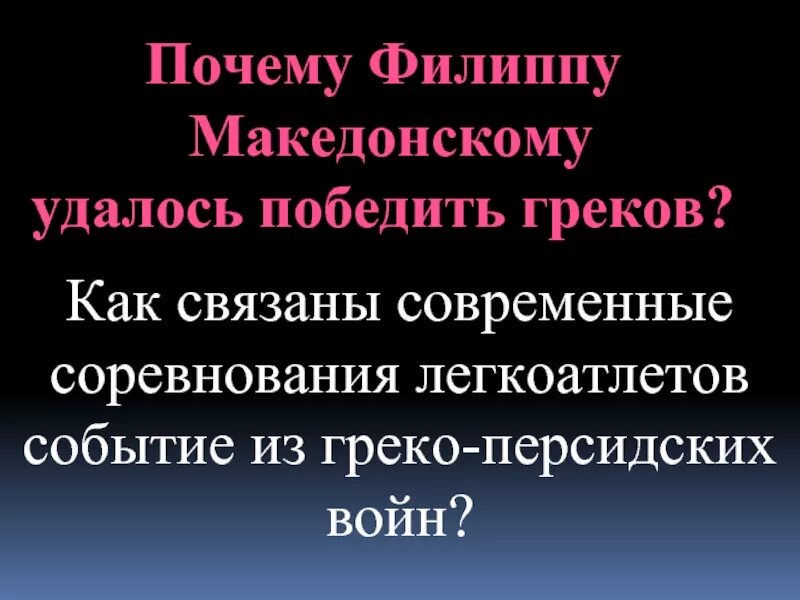 Почему Филиппу Македонскому удалось победить греков?

Как связаны современные соревнования легкоатлетов событие из греко-персидских войн?